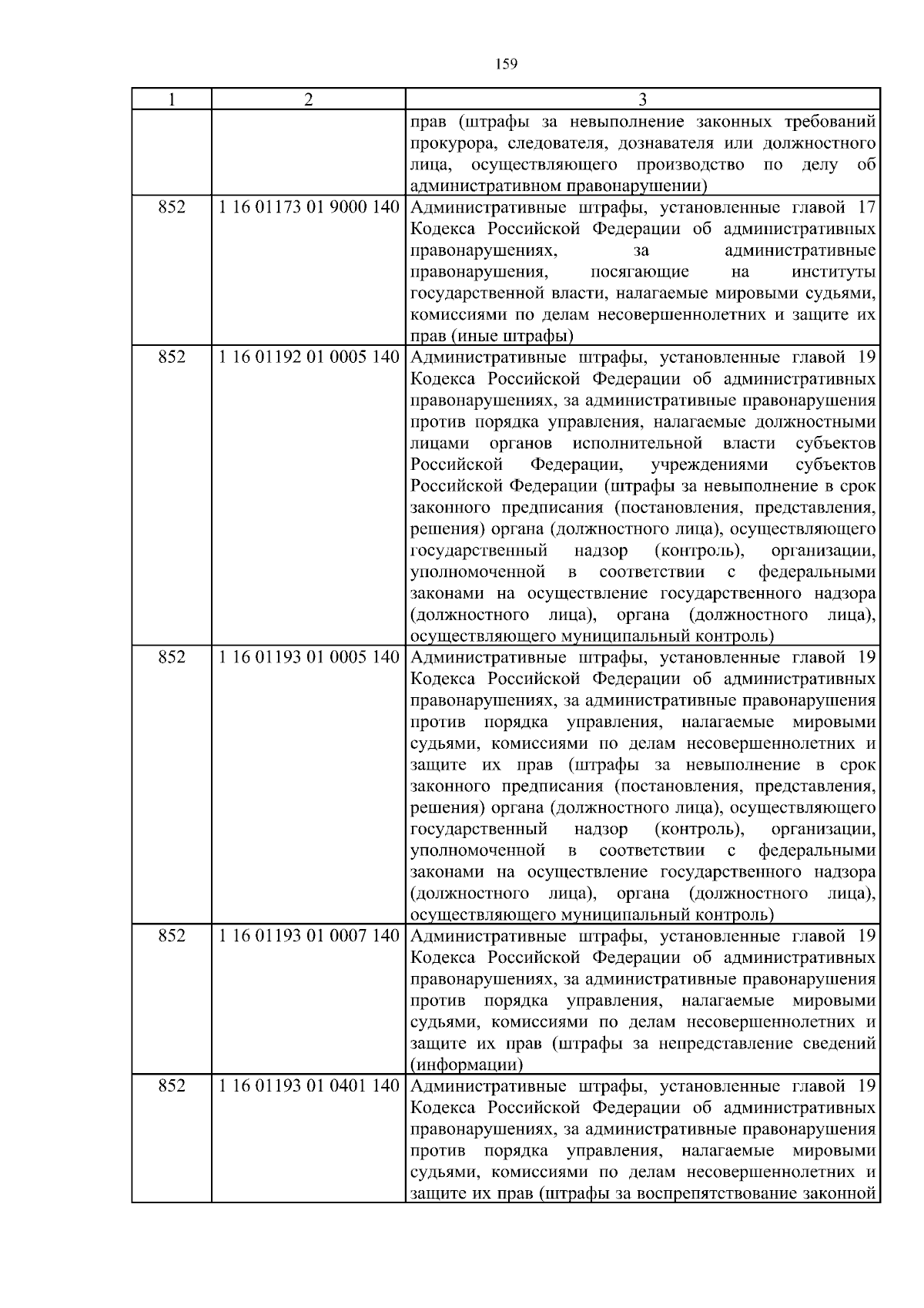 159

| 1 | 2 | 3 |
|---|---|---|
| | | прав (штрафы за невыполнение законных требований прокурора, следователя, дознавателя или должностного лица, осуществляющего производство по делу об административном правонарушении) |
| 852 | 1 16 01173 01 9000 140 | Административные штрафы, установленные главой 17 Кодекса Российской Федерации об административных правонарушениях, за административные правонарушения, посягающие на институты государственной власти, налагаемые мировыми судьями, комиссиями по делам несовершеннолетних и защите их прав (иные штрафы) |
| 852 | 1 16 01192 01 0005 140 | Административные штрафы, установленные главой 19 Кодекса Российской Федерации об административных правонарушениях, за административные правонарушения против порядка управления, налагаемые должностными лицами органов исполнительной власти субъектов Российской Федерации, учреждениями субъектов Российской Федерации (штрафы за невыполнение в срок законного предписания (постановления, представления, решения) органа (должностного лица), осуществляющего государственный надзор (контроль), организации, уполномоченной в соответствии с федеральными законами на осуществление государственного надзора (должностного лица), органа (должностного лица), осуществляющего муниципальный контроль) |
| 852 | 1 16 01193 01 0005 140 | Административные штрафы, установленные главой 19 Кодекса Российской Федерации об административных правонарушениях, за административные правонарушения против порядка управления, налагаемые мировыми судьями, комиссиями по делам несовершеннолетних и защите их прав (штрафы за невыполнение в срок законного предписания (постановления, представления, решения) органа (должностного лица), осуществляющего государственный надзор (контроль), организации, уполномоченной в соответствии с федеральными законами на осуществление государственного надзора (должностного лица), органа (должностного лица), осуществляющего муниципальный контроль) |
| 852 | 1 16 01193 01 0007 140 | Административные штрафы, установленные главой 19 Кодекса Российской Федерации об административных правонарушениях, за административные правонарушения против порядка управления, налагаемые мировыми судьями, комиссиями по делам несовершеннолетних и защите их прав (штрафы за непредставление сведений (информации) |
| 852 | 1 16 01193 01 0401 140 | Административные штрафы, установленные главой 19 Кодекса Российской Федерации об административных правонарушениях, за административные правонарушения против порядка управления, налагаемые мировыми судьями, комиссиями по делам несовершеннолетних и защите их прав (штрафы за воспрепятствование законной |